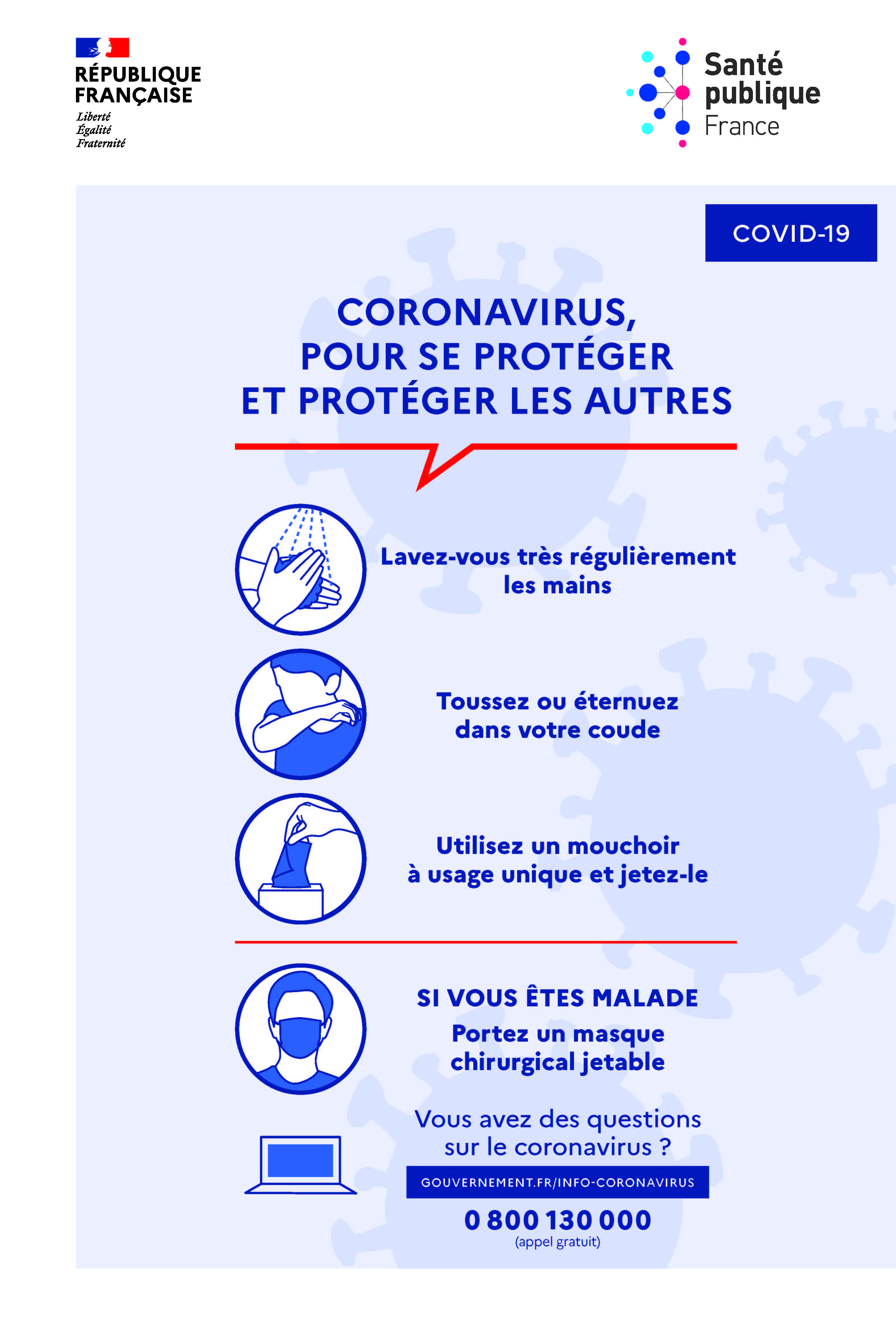 RÉPUBLIQUE FRANÇAISE
Liberté
Égalité
Fraternité

Santé publique France

COVID-19

CORONAVIRUS, POUR SE PROTÉGER ET PROTÉGER LES AUTRES

Lavez-vous très régulièrement les mains

Toussez ou éternuez dans votre coude

Utilisez un mouchoir à usage unique et jetez-le

SI VOUS ÊTES MALADE
Portez un masque chirurgical jetable

Vous avez des questions sur le coronavirus ?

GOUVERNEMENT.FR/INFO-CORONAVIRUS

0 800 130 000
(appel gratuit)